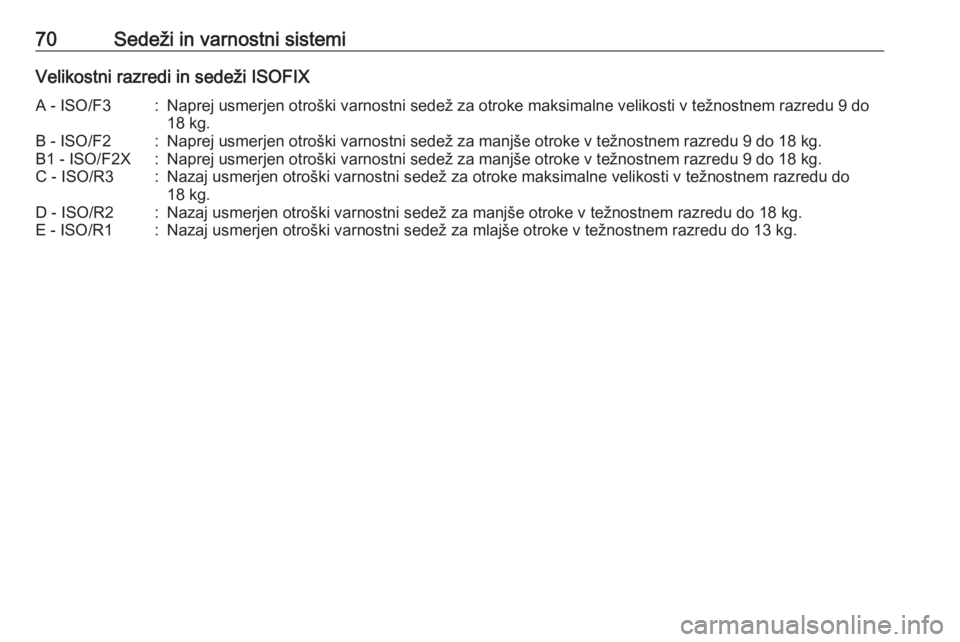 70 Sedeži in varnostni sistemi

Velikostni razredi in sedeži ISOFIX

A - ISO/F3 : Naprej usmerjen otroški varnostni sedež za otroke maksimalne velikosti v težnostnem razredu 9 do 18 kg.
B - ISO/F2 : Naprej usmerjen otroški varnostni sedež za manjše otroke v težnostnem razredu 9 do 18 kg.
B1 - ISO/F2X : Naprej usmerjen otroški varnostni sedež za manjše otroke v težnostnem razredu 9 do 18 kg.
C - ISO/R3 : Nazaj usmerjen otroški varnostni sedež za otroke maksimalne velikosti v težnostnem razredu do 18 kg.
D - ISO/R2 : Nazaj usmerjen otroški varnostni sedež za manjše otroke v težnostnem razredu do 18 kg.
E - ISO/R1 : Nazaj usmerjen otroški varnostni sedež za mlajše otroke v težnostnem razredu do 13 kg.

carmanualsonline.info